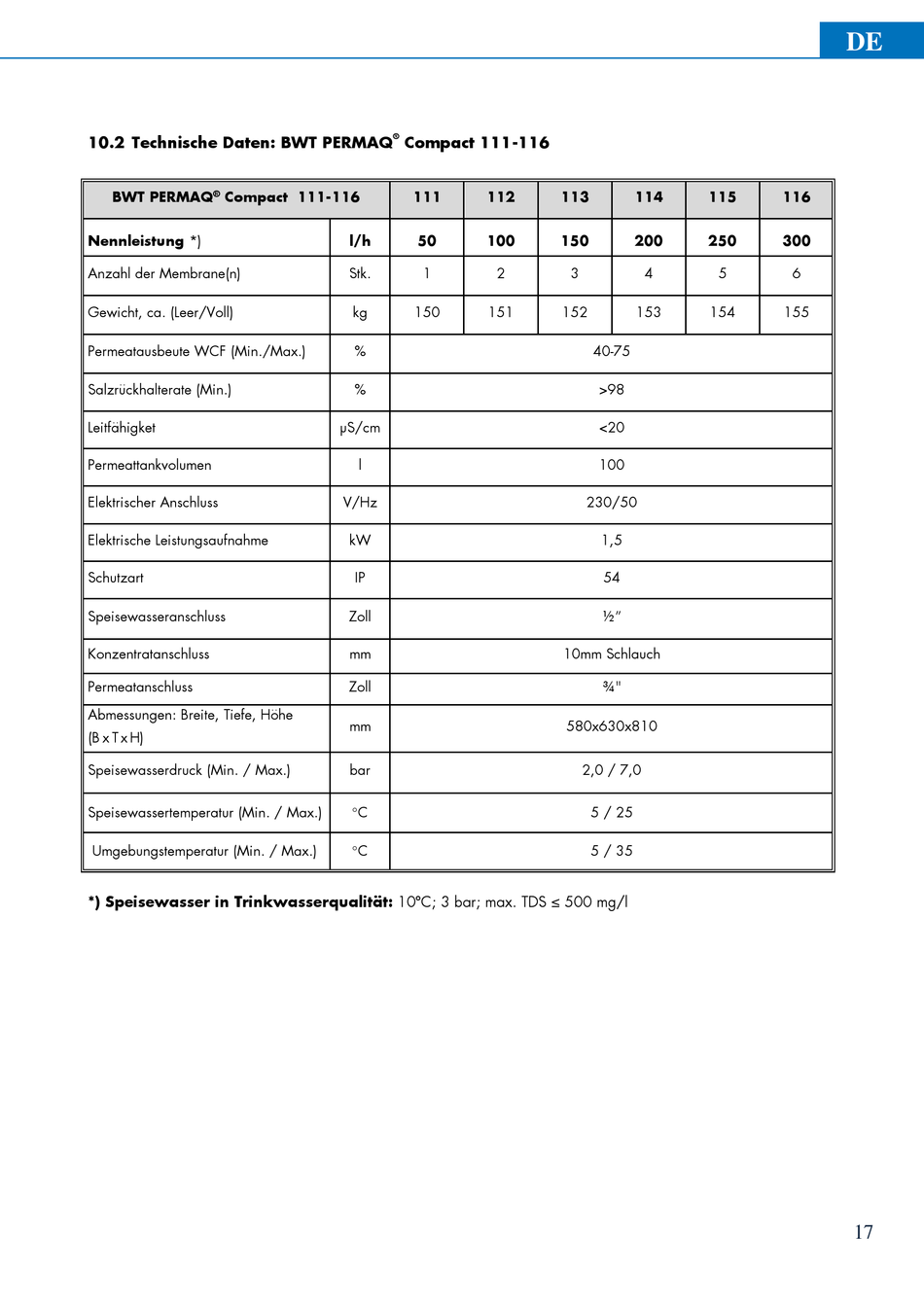 DE

10.2 Technische Daten: BWT PERMAQ® Compact 111-116

| BWT PERMAQ® Compact 111-116 | | 111 | 112 | 113 | 114 | 115 | 116 |
|---|---|---|---|---|---|---|---|
| Nennleistung *) | l/h | 50 | 100 | 150 | 200 | 250 | 300 |
| Anzahl der Membrane(n) | Stk. | 1 | 2 | 3 | 4 | 5 | 6 |
| Gewicht, ca. (Leer/Voll) | kg | 150 | 151 | 152 | 153 | 154 | 155 |
| Permeatausbeute WCF (Min./Max.) | % | 40-75 | | | | | |
| Salzrückhalterate (Min.) | % | >98 | | | | | |
| Leitfähigket | µS/cm | <20 | | | | | |
| Permeattankvolumen | l | 100 | | | | | |
| Elektrischer Anschluss | V/Hz | 230/50 | | | | | |
| Elektrische Leistungsaufnahme | kW | 1,5 | | | | | |
| Schutzart | IP | 54 | | | | | |
| Speisewasseranschluss | Zoll | ½" | | | | | |
| Konzentratanschluss | mm | 10mm Schlauch | | | | | |
| Permeatanschluss | Zoll | ¾" | | | | | |
| Abmessungen: Breite, Tiefe, Höhe (B x T x H) | mm | 580x630x810 | | | | | |
| Speisewasserdruck (Min. / Max.) | bar | 2,0 / 7,0 | | | | | |
| Speisewassertemperatur (Min. / Max.) | °C | 5 / 25 | | | | | |
| Umgebungstemperatur (Min. / Max.) | °C | 5 / 35 | | | | | |

*) Speisewasser in Trinkwasserqualität: 10°C; 3 bar; max. TDS ≤ 500 mg/l

17